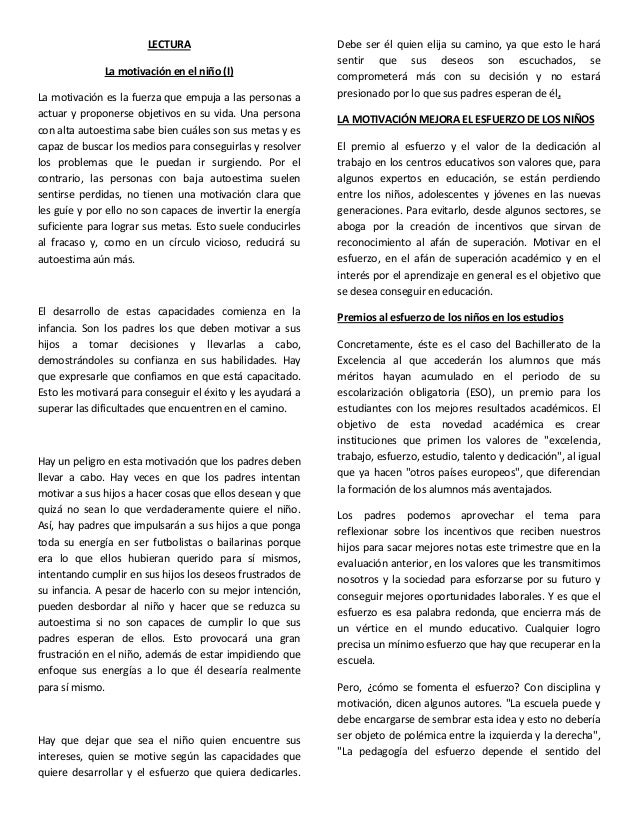 LECTURA

La motivación en el niño (I)

La motivación es la fuerza que empuja a las personas a actuar y proponerse objetivos en su vida. Una persona con alta autoestima sabe bien cuáles son sus metas y es capaz de buscar los medios para conseguirlas y resolver los problemas que le puedan ir surgiendo. Por el contrario, las personas con baja autoestima suelen sentirse perdidas, no tienen una motivación clara que les guíe y por ello no son capaces de invertir la energía suficiente para lograr sus metas. Esto suele conducirles al fracaso y, como en un círculo vicioso, reducirá su autoestima aún más.

El desarrollo de estas capacidades comienza en la infancia. Son los padres los que deben motivar a sus hijos a tomar decisiones y llevarlas a cabo, demostrándoles su confianza en sus habilidades. Hay que expresarle que confiamos en que está capacitado. Esto les motivará para conseguir el éxito y les ayudará a superar las dificultades que encuentren en el camino.

Hay un peligro en esta motivación que los padres deben llevar a cabo. Hay veces en que los padres intentan motivar a sus hijos a hacer cosas que ellos desean y que quizá no sean lo que verdaderamente quiere el niño. Así, hay padres que impulsarán a sus hijos a que ponga toda su energía en ser futbolistas o bailarinas porque era lo que ellos hubieran querido para sí mismos, intentando cumplir en sus hijos los deseos frustrados de su infancia. A pesar de hacerlo con su mejor intención, pueden desbordar al niño y hacer que se reduzca su autoestima si no son capaces de cumplir lo que sus padres esperan de ellos. Esto provocará una gran frustración en el niño, además de estar impidiendo que enfoque sus energías a lo que él desearía realmente para sí mismo.

Hay que dejar que sea el niño quien encuentre sus intereses, quien se motive según las capacidades que quiere desarrollar y el esfuerzo que quiera dedicarles. Debe ser él quien elija su camino, ya que esto le hará sentir que sus deseos son escuchados, se comprometerá más con su decisión y no estará presionado por lo que sus padres esperan de él.

LA MOTIVACIÓN MEJORA EL ESFUERZO DE LOS NIÑOS

El premio al esfuerzo y el valor de la dedicación al trabajo en los centros educativos son valores que, para algunos expertos en educación, se están perdiendo entre los niños, adolescentes y jóvenes en las nuevas generaciones. Para evitarlo, desde algunos sectores, se aboga por la creación de incentivos que sirvan de reconocimiento al afán de superación. Motivar en el esfuerzo, en el afán de superación académico y en el interés por el aprendizaje en general es el objetivo que se desea conseguir en educación.

Premios al esfuerzo de los niños en los estudios

Concretamente, éste es el caso del Bachillerato de la Excelencia al que accederán los alumnos que más méritos hayan acumulado en el periodo de su escolarización obligatoria (ESO), un premio para los estudiantes con los mejores resultados académicos. El objetivo de esta novedad académica es crear instituciones que primen los valores de "excelencia, trabajo, esfuerzo, estudio, talento y dedicación", al igual que ya hacen "otros países europeos", que diferencian la formación de los alumnos más aventajados.

Los padres podemos aprovechar el tema para reflexionar sobre los incentivos que reciben nuestros hijos para sacar mejores notas este trimestre que en la evaluación anterior, en los valores que les transmitimos nosotros y la sociedad para esforzarse por su futuro y conseguir mejores oportunidades laborales. Y es que el esfuerzo es esa palabra redonda, que encierra más de un vértice en el mundo educativo. Cualquier logro precisa un mínimo esfuerzo que hay que recuperar en la escuela.

Pero, ¿cómo se fomenta el esfuerzo? Con disciplina y motivación, dicen algunos autores. "La escuela puede y debe encargarse de sembrar esta idea y esto no debería ser objeto de polémica entre la izquierda y la derecha", "La pedagogía del esfuerzo depende el sentido del